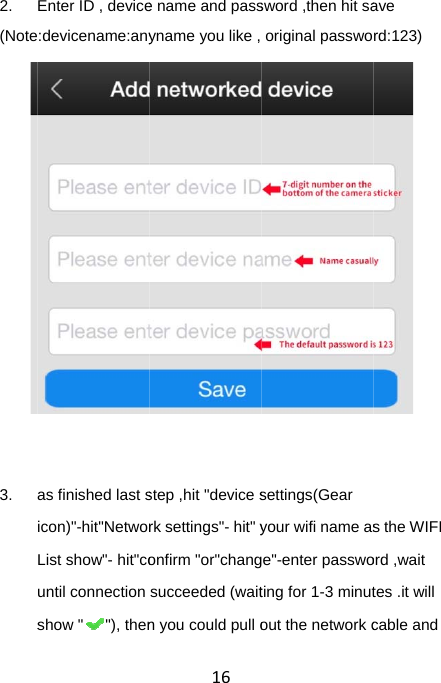 2. Enter ID , device name and password ,then hit save

(Note:devicename:anyname you like , original password:123)

Add networked device

Please enter device ID

7-digit number on the bottom of the camera sticker

Please enter device name

Name casually

Please enter device password

The default password is 123

Save

3. as finished last step ,hit "device settings(Gear icon)"-hit"Network settings"- hit" your wifi name as the WIFI List show"- hit"confirm "or"change"-enter password ,wait until connection succeeded (waiting for 1-3 minutes .it will show " "), then you could pull out the network cable and

16